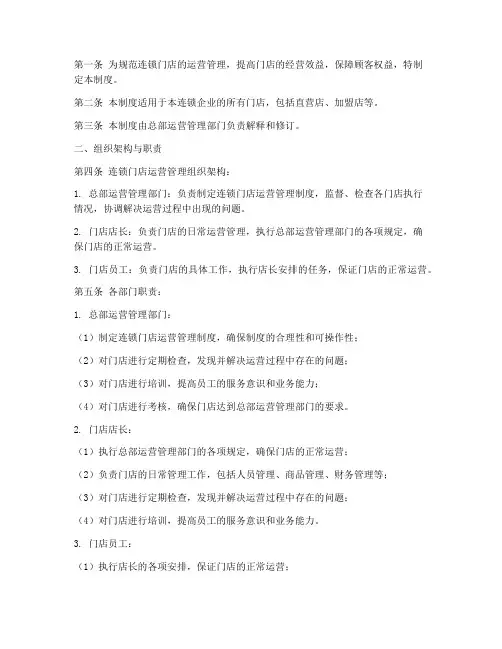 第一条 为规范连锁门店的运营管理，提高门店的经营效益，保障顾客权益，特制定本制度。

第二条 本制度适用于本连锁企业的所有门店，包括直营店、加盟店等。

第三条 本制度由总部运营管理部门负责解释和修订。

二、组织架构与职责

第四条 连锁门店运营管理组织架构：

1. 总部运营管理部门：负责制定连锁门店运营管理制度，监督、检查各门店执行情况，协调解决运营过程中出现的问题。

2. 门店店长：负责门店的日常运营管理，执行总部运营管理部门的各项规定，确保门店的正常运营。

3. 门店员工：负责门店的具体工作，执行店长安排的任务，保证门店的正常运营。

第五条 各部门职责：

1. 总部运营管理部门：

（1）制定连锁门店运营管理制度，确保制度的合理性和可操作性；

（2）对门店进行定期检查，发现并解决运营过程中存在的问题；

（3）对门店进行培训，提高员工的服务意识和业务能力；

（4）对门店进行考核，确保门店达到总部运营管理部门的要求。

2. 门店店长：

（1）执行总部运营管理部门的各项规定，确保门店的正常运营；

（2）负责门店的日常管理工作，包括人员管理、商品管理、财务管理等；

（3）对门店进行定期检查，发现并解决运营过程中存在的问题；

（4）对门店进行培训，提高员工的服务意识和业务能力。

3. 门店员工：

（1）执行店长的各项安排，保证门店的正常运营；